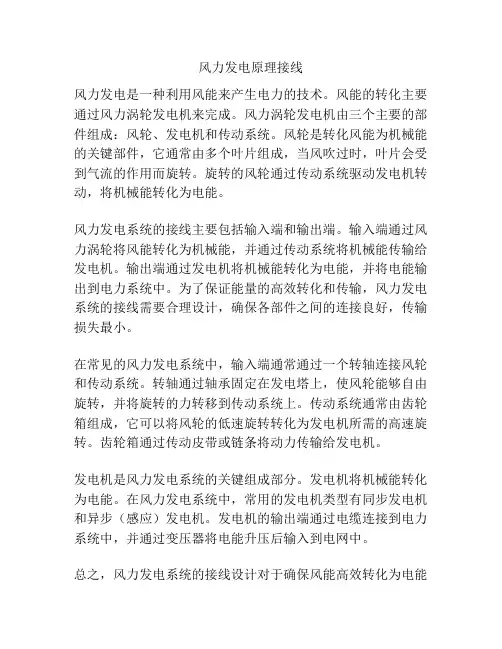 风力发电原理接线

风力发电是一种利用风能来产生电力的技术。风能的转化主要通过风力涡轮发电机来完成。风力涡轮发电机由三个主要的部件组成：风轮、发电机和传动系统。风轮是转化风能为机械能的关键部件，它通常由多个叶片组成，当风吹过时，叶片会受到气流的作用而旋转。旋转的风轮通过传动系统驱动发电机转动，将机械能转化为电能。

风力发电系统的接线主要包括输入端和输出端。输入端通过风力涡轮将风能转化为机械能，并通过传动系统将机械能传输给发电机。输出端通过发电机将机械能转化为电能，并将电能输出到电力系统中。为了保证能量的高效转化和传输，风力发电系统的接线需要合理设计，确保各部件之间的连接良好，传输损失最小。

在常见的风力发电系统中，输入端通常通过一个转轴连接风轮和传动系统。转轴通过轴承固定在发电塔上，使风轮能够自由旋转，并将旋转的力转移到传动系统上。传动系统通常由齿轮箱组成，它可以将风轮的低速旋转转化为发电机所需的高速旋转。齿轮箱通过传动皮带或链条将动力传输给发电机。

发电机是风力发电系统的关键组成部分。发电机将机械能转化为电能。在风力发电系统中，常用的发电机类型有同步发电机和异步（感应）发电机。发电机的输出端通过电缆连接到电力系统中，并通过变压器将电能升压后输入到电网中。

总之，风力发电系统的接线设计对于确保风能高效转化为电能